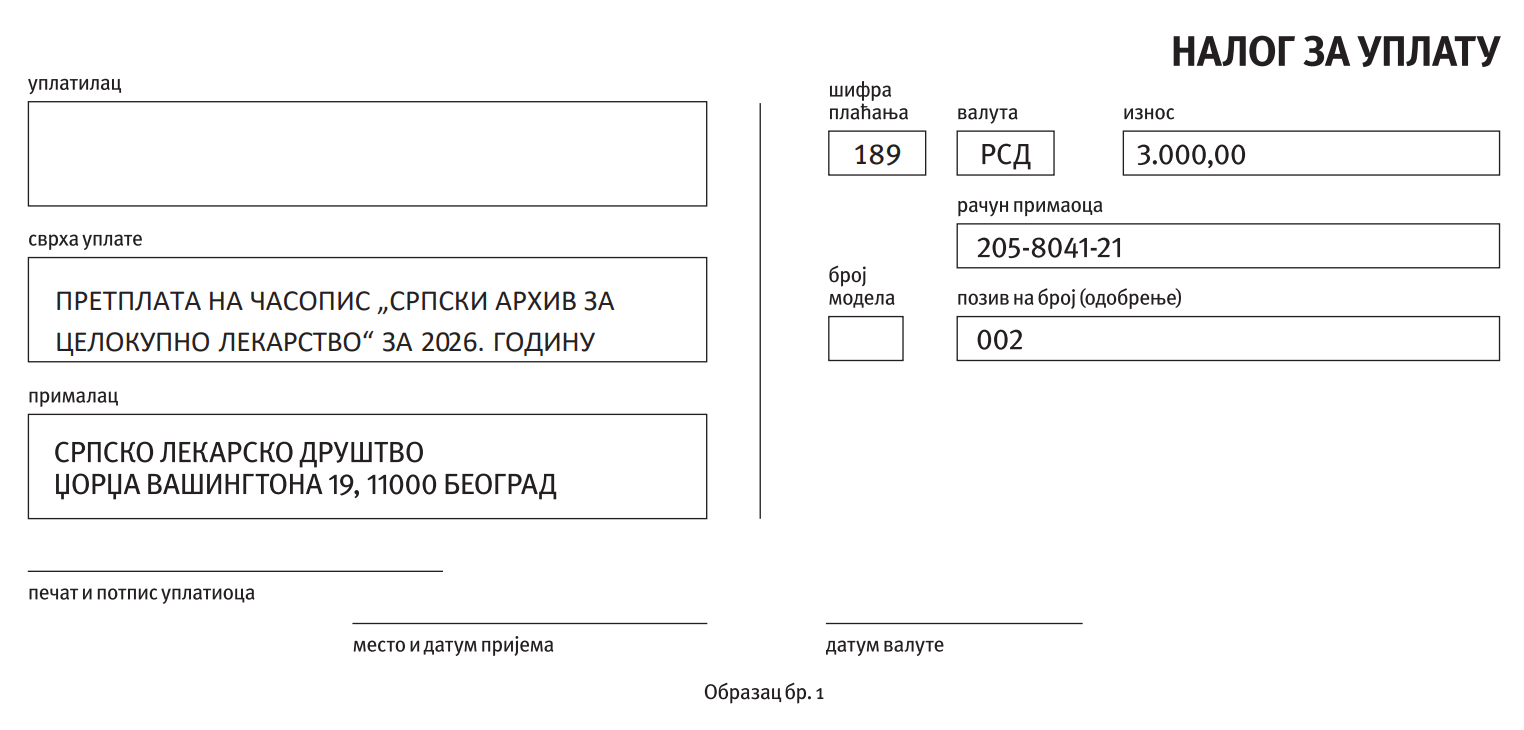 НАЛОГ ЗА УПЛАТУ

уплатилац

сврха уплате

ПРЕТПЛАТА НА ЧАСОПИС „СРПСКИ АРХИВ ЗА ЦЕЛОКУПНО ЛЕКАРСТВО“ ЗА 2026. ГОДИНУ

прималац

СРПСКО ЛЕКАРСКО ДРУШТВО
ЏОРЏА ВАШИНГТОНА 19, 11000 БЕОГРАД

шифра плаћања

189

валута

РСД

износ

3.000,00

рачун примаоца

205-8041-21

број модела

позив на број (одобрење)

002

печат и потпис уплатиоца

место и датум пријема

датум валуте

Образац бр. 1